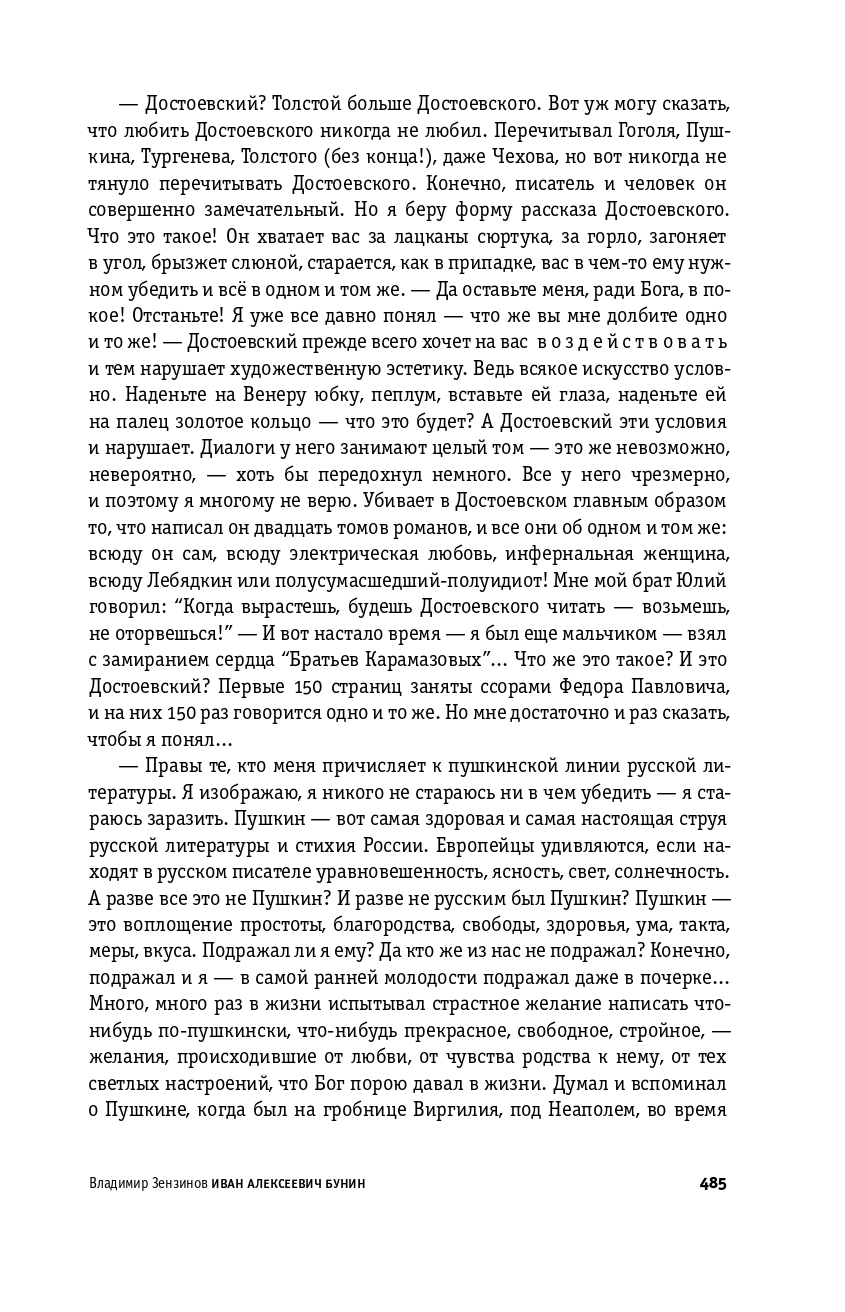 — Достоевский? Толстой больше Достоевского. Вот уж могу сказать, что любить Достоевского никогда не любил. Перечитывал Гоголя, Пушкина, Тургенева, Толстого (без конца!), даже Чехова, но вот никогда не тянуло перечитывать Достоевского. Конечно, писатель и человек он совершенно замечательный. Но я беру форму рассказа Достоевского. Что это такое! Он хватает вас за лацканы сюртука, за горло, загоняет в угол, брызжет слюной, старается, как в припадке, вас в чем-то ему нужном убедить и всё в одном и том же. — Да оставьте меня, ради Бога, в покое! Отстаньте! Я уже все давно понял — что же вы мне долбите одно и то же! — Достоевский прежде всего хочет на вас воздействовать и тем нарушает художественную эстетику. Ведь всякое искусство условно. Наденьте на Венеру юбку, пеплум, вставьте ей глаза, наденьте ей на палец золотое кольцо — что это будет? А Достоевский эти условия и нарушает. Диалоги у него занимают целый том — это же невозможно, невероятно, — хоть бы передохнул немного. Все у него чрезмерно, и поэтому я многому не верю. Убивает в Достоевском главным образом то, что написал он двадцать томов романов, и все они об одном и том же: всюду он сам, всюду электрическая любовь, инфернальная женщина, всюду Лебядкин или полусумасшедший-полуидиот! Мне мой брат Юлий говорил: “Когда вырастешь, будешь Достоевского читать — возьмешь, не оторвешься!” — И вот настало время — я был еще мальчиком — взял с замиранием сердца “Братьев Карамазовых”... Что же это такое? И это Достоевский? Первые 150 страниц заняты ссорами Федора Павловича, и на них 150 раз говорится одно и то же. Но мне достаточно и раз сказать, чтобы я понял...

— Правы те, кто меня причисляет к пушкинской линии русской литературы. Я изображаю, я никого не стараюсь ни в чем убедить — я стараюсь заразить. Пушкин — вот самая здоровая и самая настоящая струя русской литературы и стихия России. Европейцы удивляются, если находят в русском писателе уравновешенность, ясность, свет, солнечность. А разве все это не Пушкин? И разве не русским был Пушкин? Пушкин — это воплощение простоты, благородства, свободы, здоровья, ума, такта, меры, вкуса. Подражал ли я ему? Да кто же из нас не подражал? Конечно, подражал и я — в самой ранней молодости подражал даже в почерке... Много, много раз в жизни испытывал страстное желание написать что-нибудь по-пушкински, что-нибудь прекрасное, свободное, стройное, — желания, происходившие от любви, от чувства родства к нему, от тех светлых настроений, что Бог порою давал в жизни. Думал и вспоминал о Пушкине, когда был на гробнице Виргилия, под Неаполем, во время

Владимир Зензинов ИВАН АЛЕКСЕЕВИЧ БУНИН 485